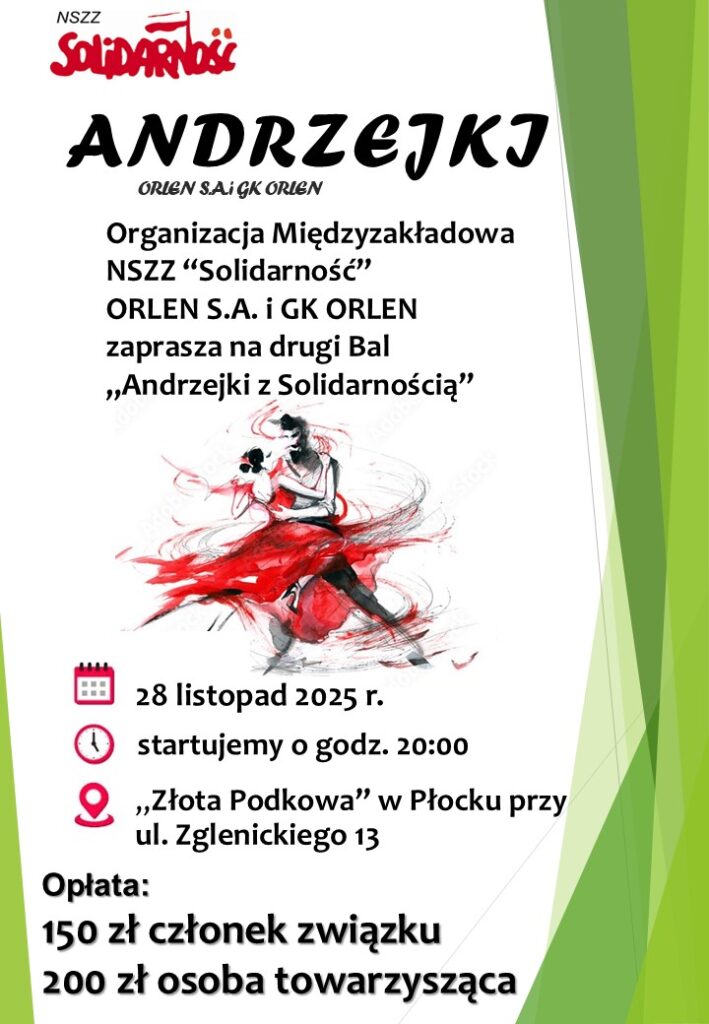 NSZZ
Solidarność

ANDRZEJKI

ORLEN S.A.i GK ORLEN

Organizacja Międzyzakładowa
NSZZ "Solidarność"
ORLEN S.A. i GK ORLEN
zaprasza na drugi Bal
„Andrzejki z Solidarnością"

28 listopad 2025 r.

startujemy o godz. 20:00

„Złota Podkowa" w Płocku przy
ul. Zglenickiego 13

Opłata:
150 zł członek związku
200 zł osoba towarzysząca